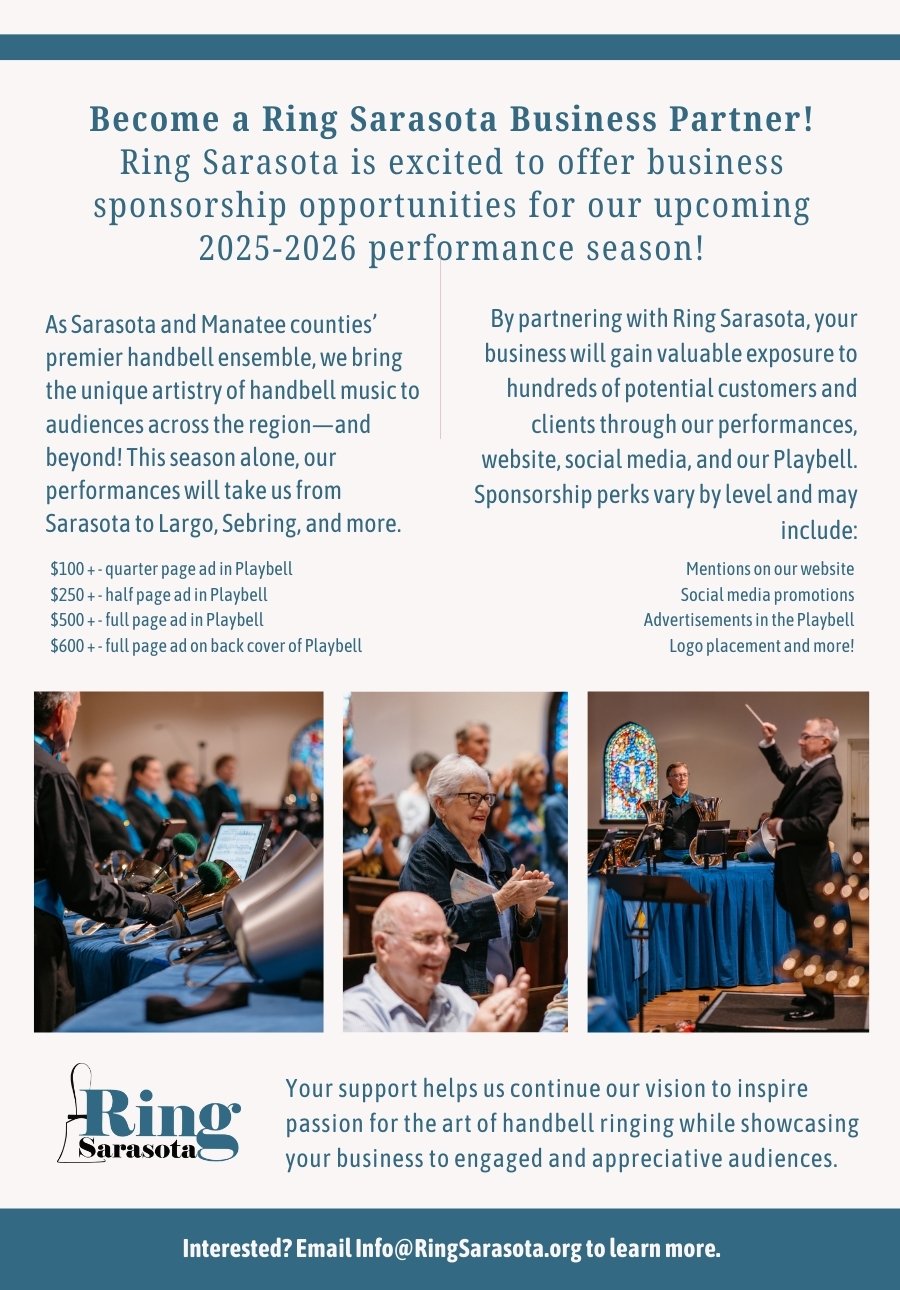 Become a Ring Sarasota Business Partner!
Ring Sarasota is excited to offer business sponsorship opportunities for our upcoming 2025-2026 performance season!

As Sarasota and Manatee counties' premier handbell ensemble, we bring the unique artistry of handbell music to audiences across the region—and beyond! This season alone, our performances will take us from Sarasota to Largo, Sebring, and more.

$100 + - quarter page ad in Playbell
$250 + - half page ad in Playbell
$500 + - full page ad in Playbell
$600 + - full page ad on back cover of Playbell

By partnering with Ring Sarasota, your business will gain valuable exposure to hundreds of potential customers and clients through our performances, website, social media, and our Playbell. Sponsorship perks vary by level and may include:

Mentions on our website
Social media promotions
Advertisements in the Playbell
Logo placement and more!

Ring
Sarasota

Your support helps us continue our vision to inspire passion for the art of handbell ringing while showcasing your business to engaged and appreciative audiences.

Interested? Email Info@RingSarasota.org to learn more.